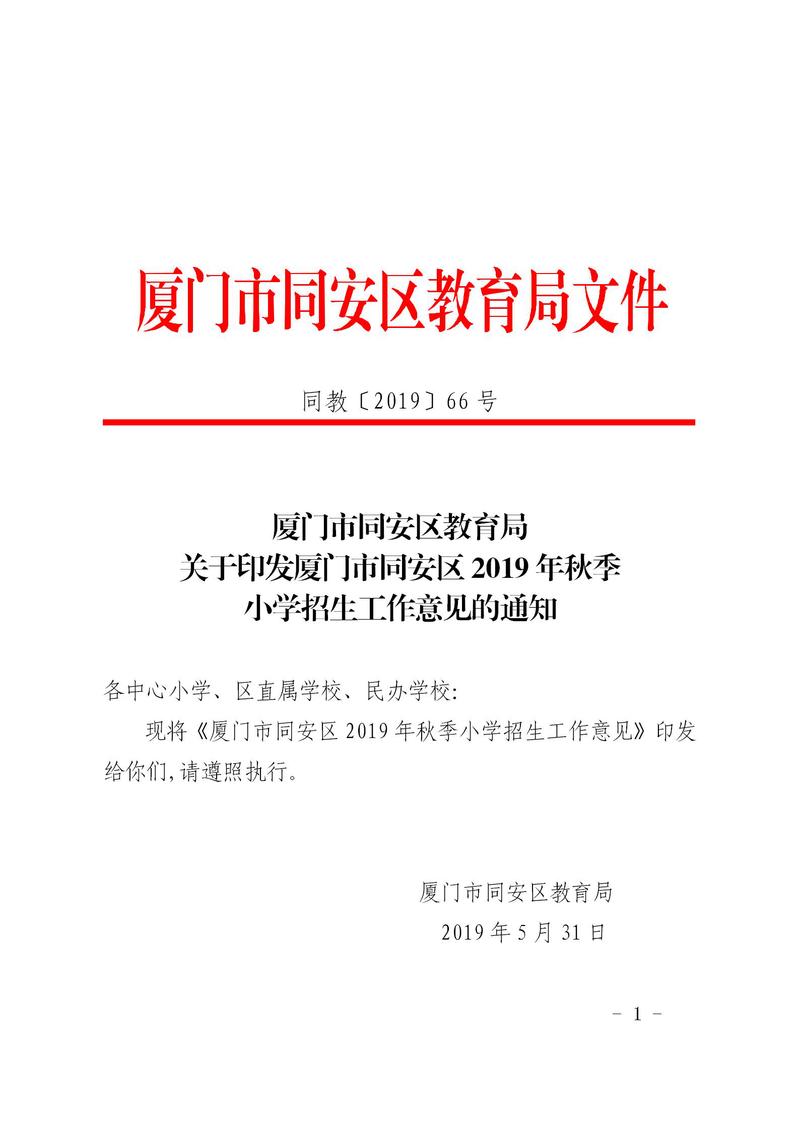 厦门市同安区教育局文件

同教〔2019〕66 号

厦门市同安区教育局
关于印发厦门市同安区 2019 年秋季
小学招生工作意见的通知

各中心小学、区直属学校、民办学校:

现将《厦门市同安区 2019 年秋季小学招生工作意见》印发给你们,请遵照执行。

厦门市同安区教育局
2019 年 5 月 31 日

- 1 -